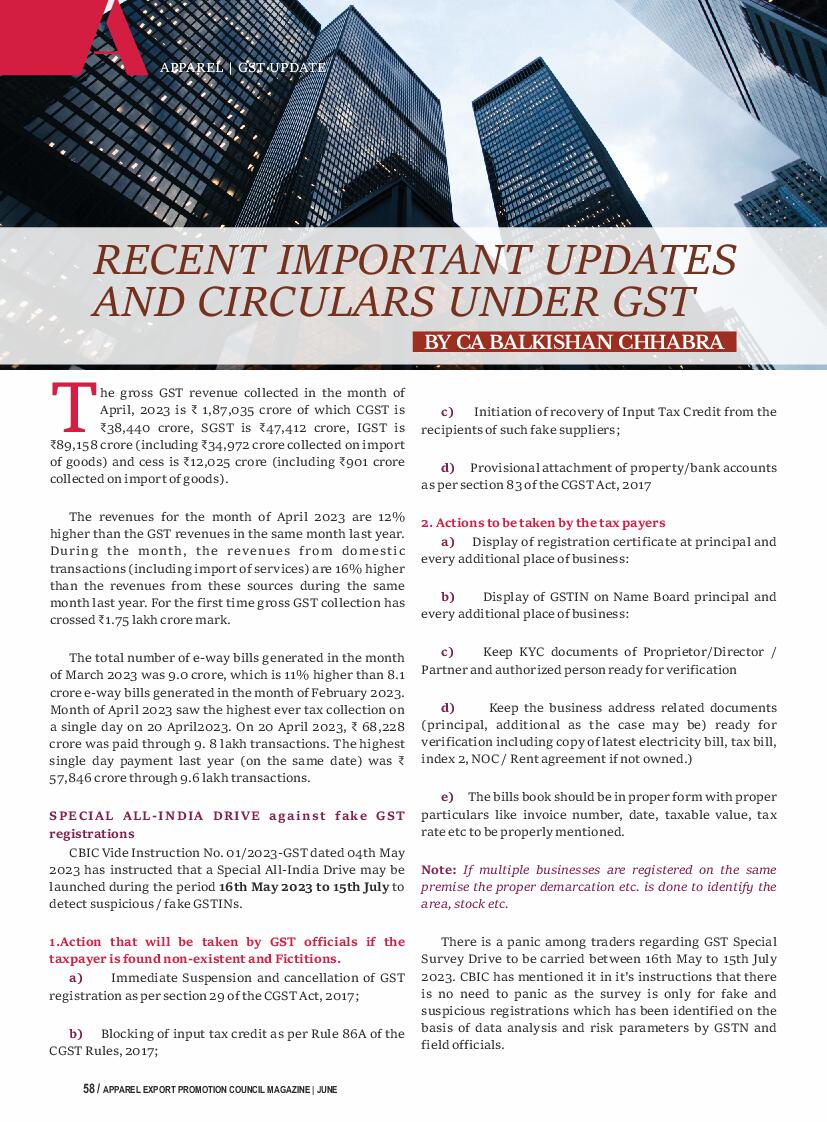 A

APPAREL | GST UPDATE

RECENT IMPORTANT UPDATES AND CIRCULARS UNDER GST

BY CA BALKISHAN CHHABRA

The gross GST revenue collected in the month of April, 2023 is ₹ 1,87,035 crore of which CGST is ₹38,440 crore, SGST is ₹47,412 crore, IGST is ₹89,158 crore (including ₹34,972 crore collected on import of goods) and cess is ₹12,025 crore (including ₹901 crore collected on import of goods).

The revenues for the month of April 2023 are 12% higher than the GST revenues in the same month last year. During the month, the revenues from domestic transactions (including import of services) are 16% higher than the revenues from these sources during the same month last year. For the first time gross GST collection has crossed ₹1.75 lakh crore mark.

The total number of e-way bills generated in the month of March 2023 was 9.0 crore, which is 11% higher than 8.1 crore e-way bills generated in the month of February 2023. Month of April 2023 saw the highest ever tax collection on a single day on 20 April2023. On 20 April 2023, ₹ 68,228 crore was paid through 9. 8 lakh transactions. The highest single day payment last year (on the same date) was ₹ 57,846 crore through 9.6 lakh transactions.

SPECIAL ALL-INDIA DRIVE against fake GST registrations

CBIC Vide Instruction No. 01/2023-GST dated 04th May 2023 has instructed that a Special All-India Drive may be launched during the period 16th May 2023 to 15th July to detect suspicious / fake GSTINs.

1.Action that will be taken by GST officials if the taxpayer is found non-existent and Fictitions.

a) Immediate Suspension and cancellation of GST registration as per section 29 of the CGST Act, 2017;

b) Blocking of input tax credit as per Rule 86A of the CGST Rules, 2017;

c) Initiation of recovery of Input Tax Credit from the recipients of such fake suppliers;

d) Provisional attachment of property/bank accounts as per section 83 of the CGST Act, 2017

2. Actions to be taken by the tax payers

a) Display of registration certificate at principal and every additional place of business:

b) Display of GSTIN on Name Board principal and every additional place of business:

c) Keep KYC documents of Proprietor/Director / Partner and authorized person ready for verification

d) Keep the business address related documents (principal, additional as the case may be) ready for verification including copy of latest electricity bill, tax bill, index 2, NOC / Rent agreement if not owned.)

e) The bills book should be in proper form with proper particulars like invoice number, date, taxable value, tax rate etc to be properly mentioned.

Note: If multiple businesses are registered on the same premise the proper demarcation etc. is done to identify the area, stock etc.

There is a panic among traders regarding GST Special Survey Drive to be carried between 16th May to 15th July 2023. CBIC has mentioned it in it's instructions that there is no need to panic as the survey is only for fake and suspicious registrations which has been identified on the basis of data analysis and risk parameters by GSTN and field officials.

58 / APPAREL EXPORT PROMOTION COUNCIL MAGAZINE | JUNE